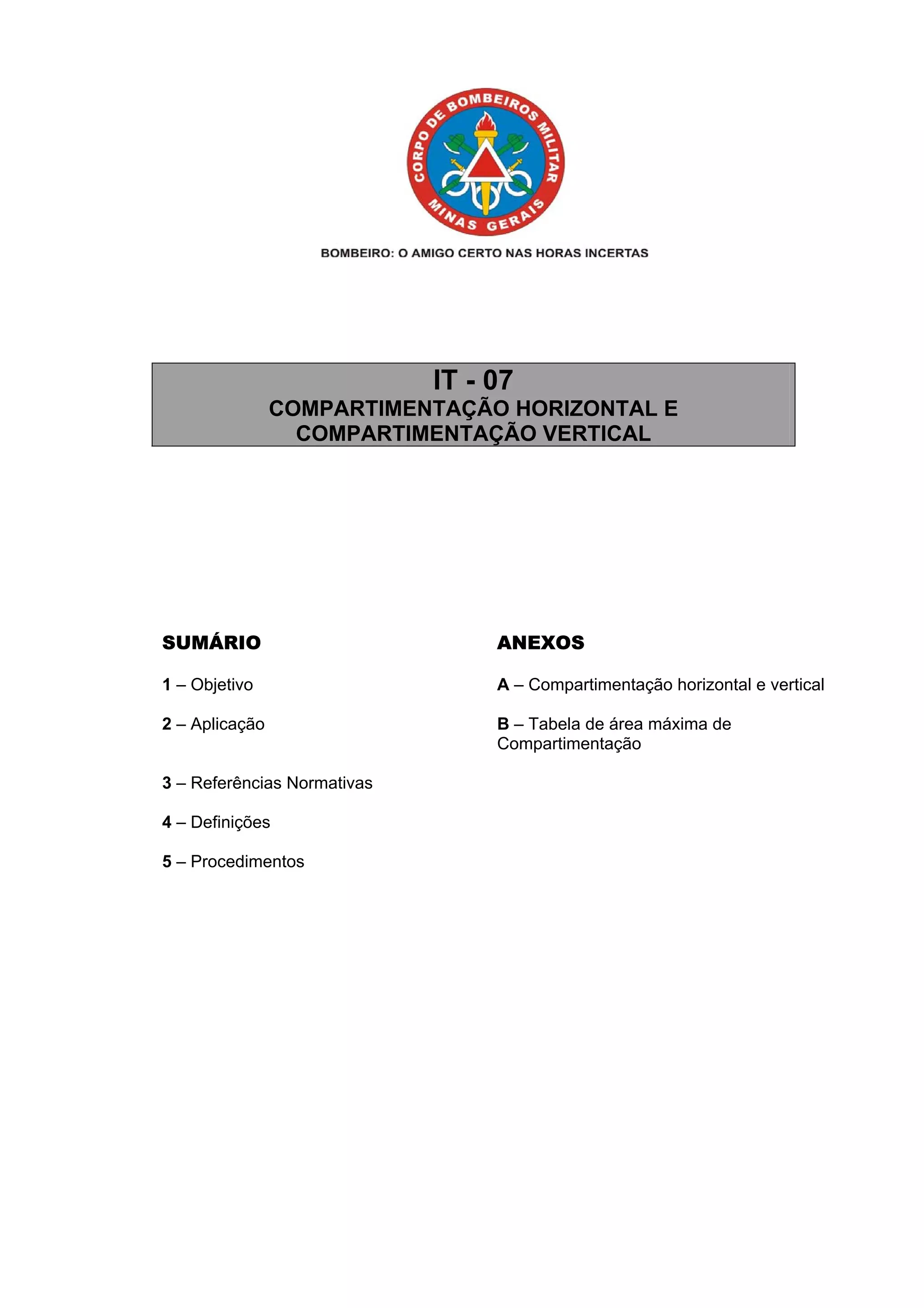 CORPO DE BOMBEIROS MILITAR
MINAS GERAIS

BOMBEIRO: O AMIGO CERTO NAS HORAS INCERTAS

IT - 07
COMPARTIMENTAÇÃO HORIZONTAL E COMPARTIMENTAÇÃO VERTICAL

SUMÁRIO

1 – Objetivo

2 – Aplicação

3 – Referências Normativas

4 – Definições

5 – Procedimentos

ANEXOS

A – Compartimentação horizontal e vertical

B – Tabela de área máxima de Compartimentação